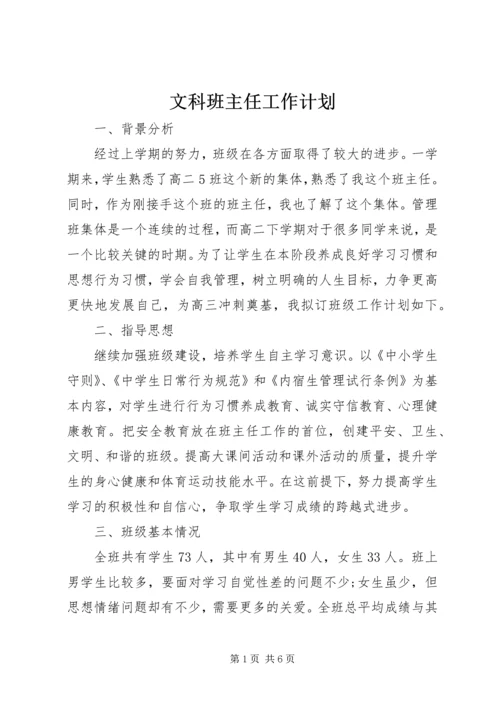 文科班主任工作计划

一、背景分析

经过上学期的努力，班级在各方面取得了较大的进步。一学期来，学生熟悉了高二5班这个新的集体，熟悉了我这个班主任。同时，作为刚接手这个班的班主任，我也了解了这个集体。管理班集体是一个连续的过程，而高二下学期对于很多同学来说，是一个比较关键的时期。为了让学生在本阶段养成良好学习习惯和思想行为习惯，学会自我管理，树立明确的人生目标，力争更高更快地发展自己，为高三冲刺奠基，我拟订班级工作计划如下。

二、指导思想

继续加强班级建设，培养学生自主学习意识。以《中小学生守则》、《中学生日常行为规范》和《内宿生管理试行条例》为基本内容，对学生进行行为习惯养成教育、诚实守信教育、心理健康教育。把安全教育放在班主任工作的首位，创建平安、卫生、文明、和谐的班级。提高大课间活动和课外活动的质量，提升学生的身心健康和体育运动技能水平。在这前提下，努力提高学生学习的积极性和自信心，争取学生学习成绩的跨越式进步。

三、班级基本情况

全班共有学生73人，其中有男生40人，女生33人。班上男学生比较多，要面对学习自觉性差的问题不少;女生虽少，但思想情绪问题却有不少，需要更多的关爱。全班总平均成绩与其

第1页 共6页